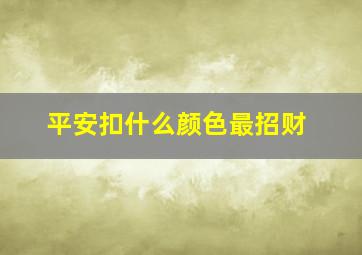 平安扣什么颜色最招财